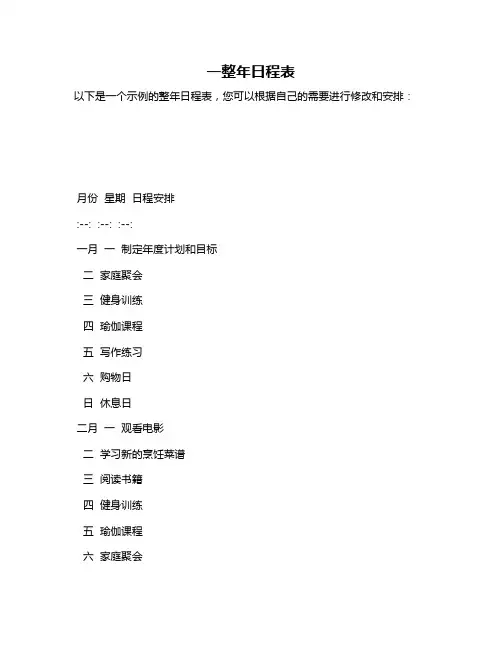 一整年日程表

以下是一个示例的整年日程表，您可以根据自己的需要进行修改和安排：

月份 星期 日程安排

:--: :--: :--:

一月 一 制定年度计划和目标

二 家庭聚会

三 健身训练

四 瑜伽课程

五 写作练习

六 购物日

日 休息日

二月 一 观看电影

二 学习新的烹饪菜谱

三 阅读书籍

四 健身训练

五 瑜伽课程

六 家庭聚会